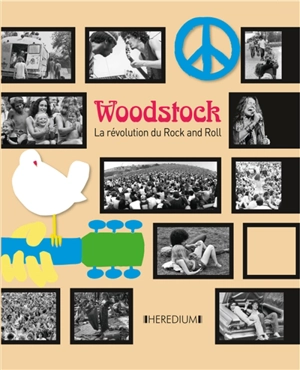 Woodstock
La révolution du Rock and Roll

HEREDIUM